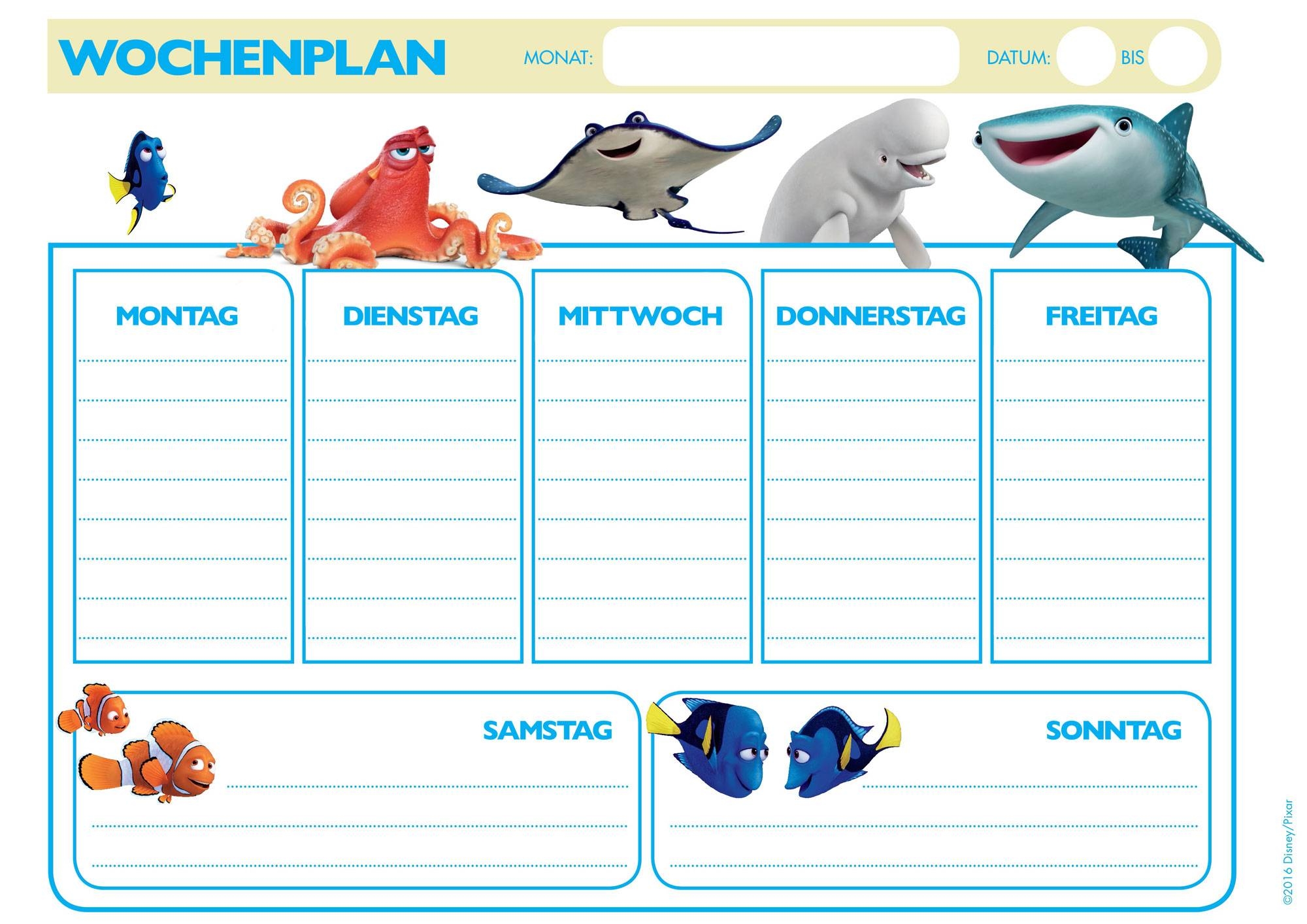 WOCHENPLAN

MONAT:

DATUM:

BIS

MONTAG

DIENSTAG

MITTWOCH

DONNERSTAG

FREITAG

SAMSTAG

SONNTAG

©2016 Disney/Pixar